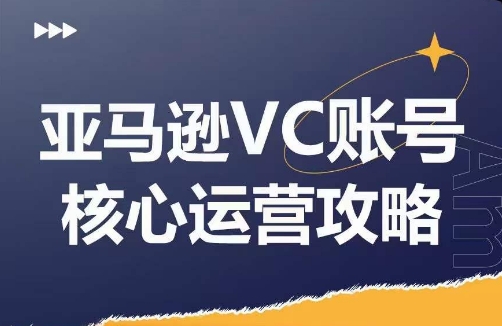 亚马逊VC账号
核心运营攻略

Am